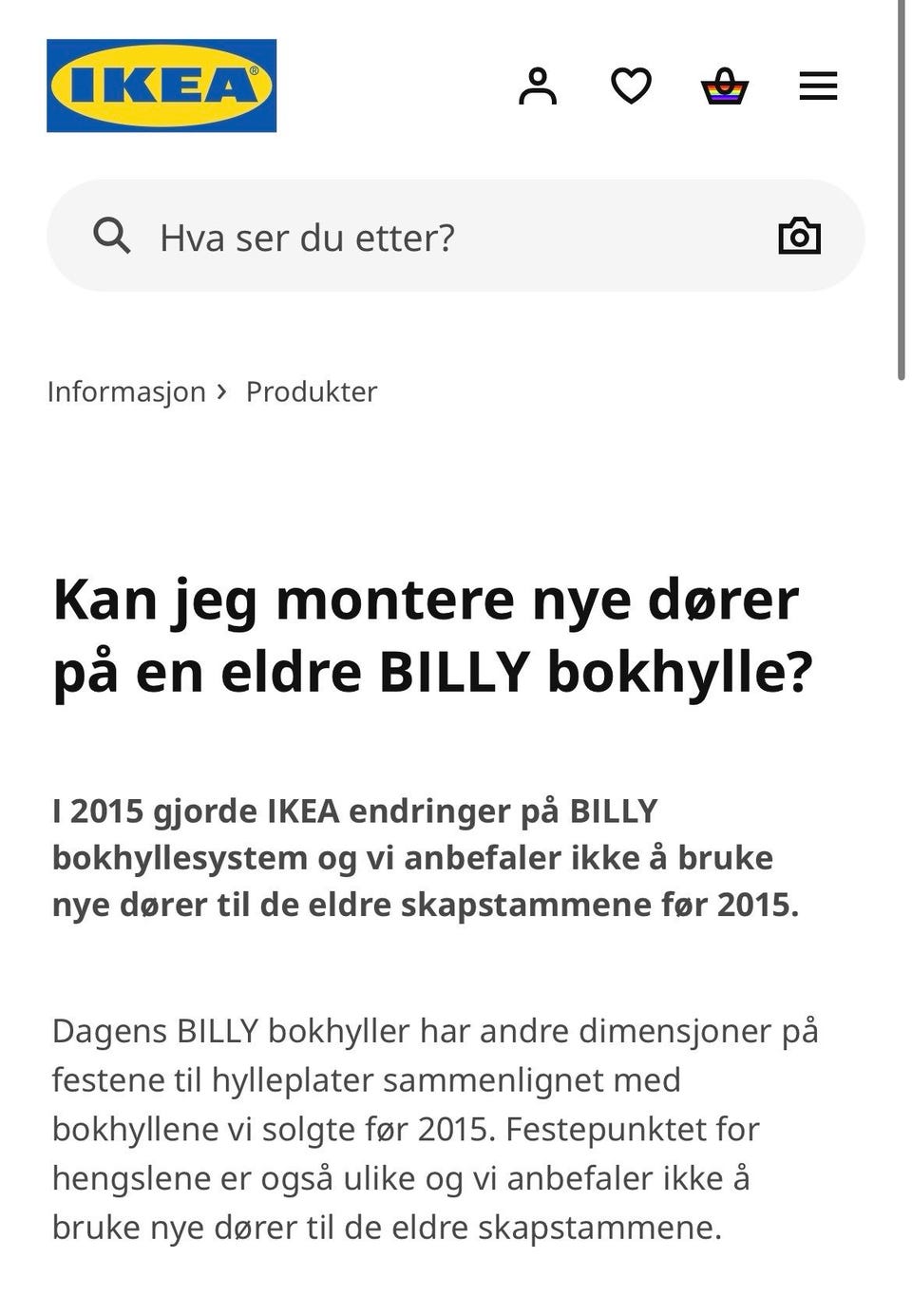 IKEA®

Hva ser du etter?

Informasjon › Produkter

Kan jeg montere nye dører på en eldre BILLY bokhylle?

I 2015 gjorde IKEA endringer på BILLY bokhyllesystem og vi anbefaler ikke å bruke nye dører til de eldre skapstammene før 2015.

Dagens BILLY bokhyller har andre dimensjoner på festene til hylleplater sammenlignet med bokhyllene vi solgte før 2015. Festepunktet for hengslene er også ulike og vi anbefaler ikke å bruke nye dører til de eldre skapstammene.